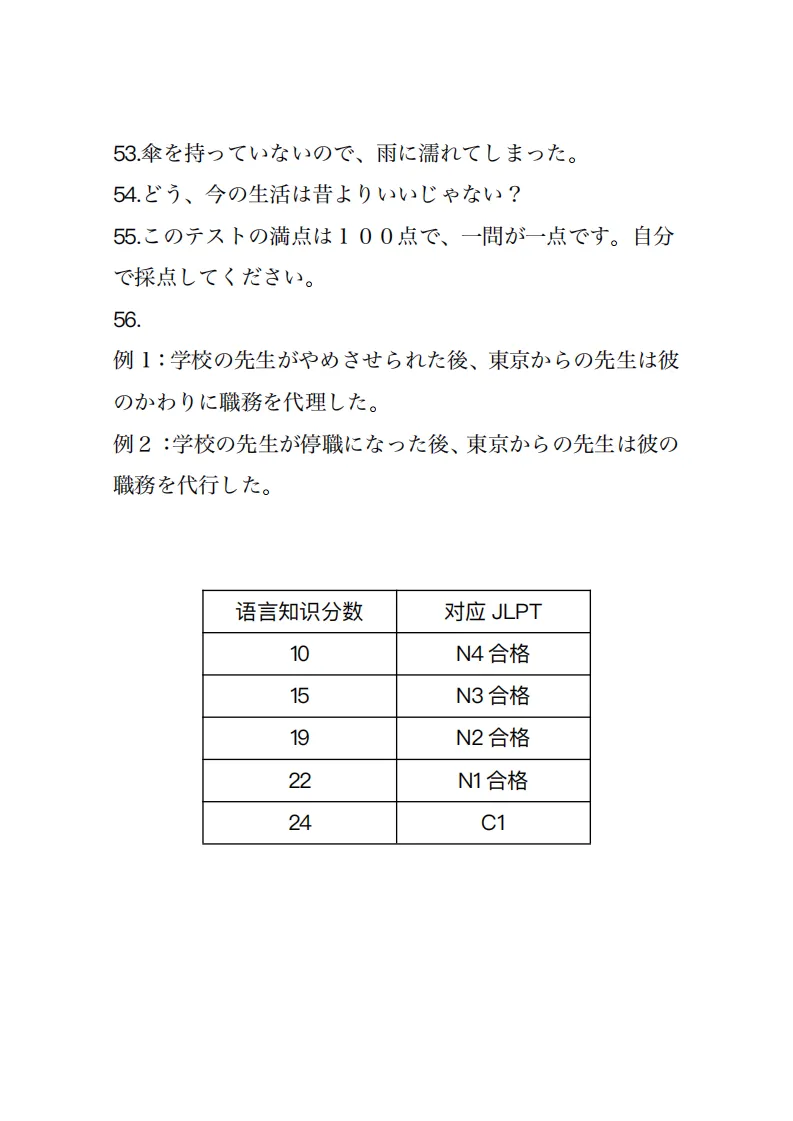 53.傘を持っていないので、雨に濡れてしまった。
54.どう、今の生活は昔よりいいじゃない？
55.このテストの満点は１００点で、一問が一点です。自分で採点してください。
56.
例１：学校の先生がやめさせられた後、東京からの先生は彼のかわりに職務を代理した。
例２：学校の先生が停職になった後、東京からの先生は彼の職務を代行した。

| 语言知识分数 | 对应 JLPT |
|---|---|
| 10 | N4 合格 |
| 15 | N3 合格 |
| 19 | N2 合格 |
| 22 | N1 合格 |
| 24 | C1 |